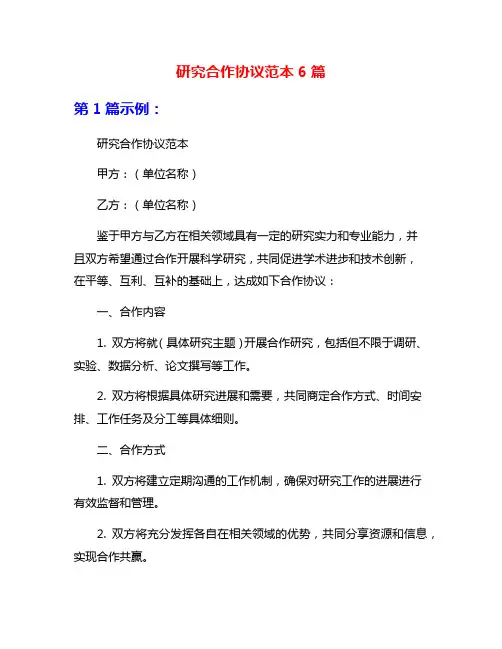 研究合作协议范本 6 篇

第 1 篇示例：

研究合作协议范本

甲方：（单位名称）

乙方：（单位名称）

鉴于甲方与乙方在相关领域具有一定的研究实力和专业能力，并且双方希望通过合作开展科学研究，共同促进学术进步和技术创新，在平等、互利、互补的基础上，达成如下合作协议：

一、合作内容

1. 双方将就（具体研究主题）开展合作研究，包括但不限于调研、实验、数据分析、论文撰写等工作。

2. 双方将根据具体研究进展和需要，共同商定合作方式、时间安排、工作任务及分工等具体细则。

二、合作方式

1. 双方将建立定期沟通的工作机制，确保对研究工作的进展进行有效监督和管理。

2. 双方将充分发挥各自在相关领域的优势，共同分享资源和信息，实现合作共赢。